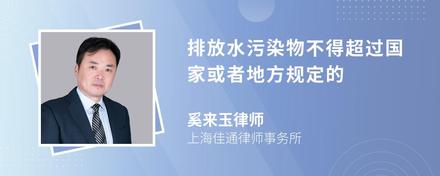 排放水污染物不得超过国家或者地方规定的

奚来玉律师
上海佳通律师事务所